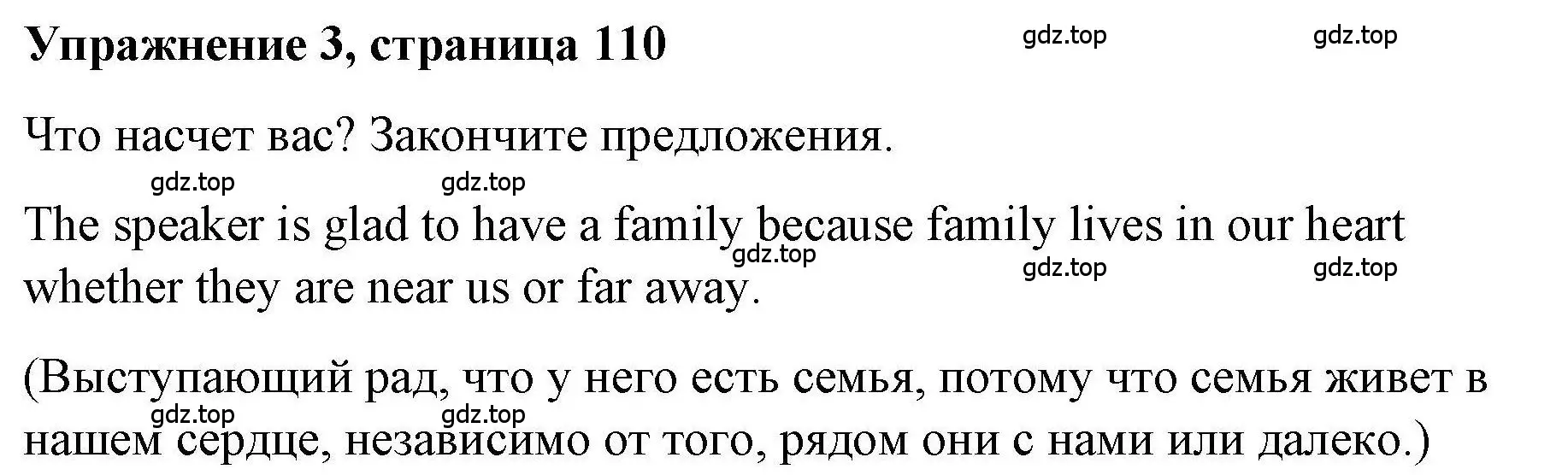 Упражнение 3, страница 110 gdz.top gdz.top

Что насчет вас? Закончите предложения.

gdz.top gdz.top

The speaker is glad to have a family because family lives in our heart whether they are near us or far away.

gdz.top gdz.top gdz.top

(Выступающий рад, что у него есть семья, потому что семья живет в нашем сердце, независимо от того, рядом они с нами или далеко.)

gdz.top gdz.top